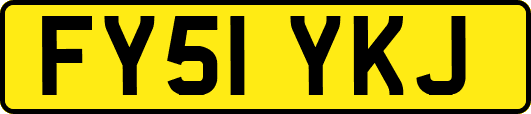 FY51 YKJ